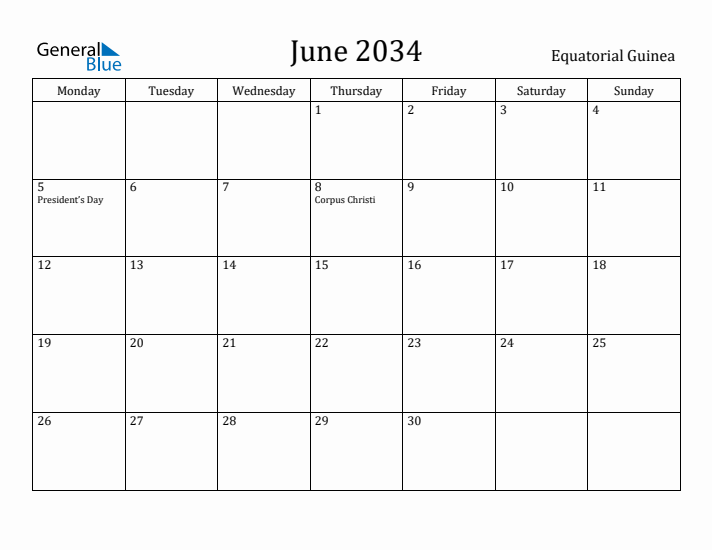 General Blue

June 2034

Equatorial Guinea

| Monday | Tuesday | Wednesday | Thursday | Friday | Saturday | Sunday |
|---|---|---|---|---|---|---|
| | | | 1 | 2 | 3 | 4 |
| 5 President's Day | 6 | 7 | 8 Corpus Christi | 9 | 10 | 11 |
| 12 | 13 | 14 | 15 | 16 | 17 | 18 |
| 19 | 20 | 21 | 22 | 23 | 24 | 25 |
| 26 | 27 | 28 | 29 | 30 | | |